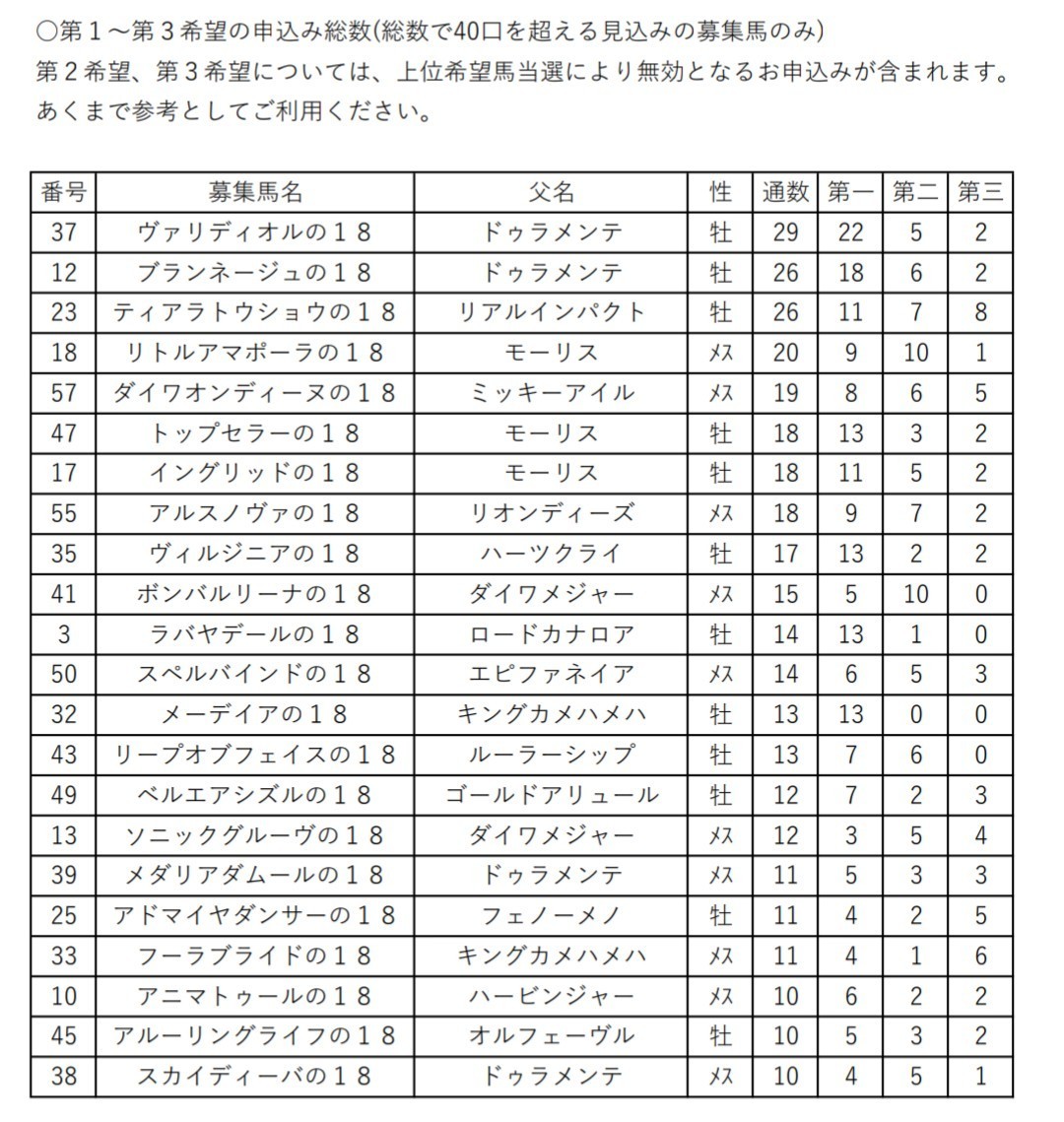 ○第１～第３希望の申込み総数(総数で40口を超える見込みの募集馬のみ)
第２希望、第３希望については、上位希望馬当選により無効となるお申込みが含まれます。
あくまで参考としてご利用ください。

| 番号 | 募集馬名 | 父名 | 性 | 通数 | 第一 | 第二 | 第三 |
|---|---|---|---|---|---|---|---|
| 37 | ヴァリディオルの１８ | ドゥラメンテ | 牡 | 29 | 22 | 5 | 2 |
| 12 | ブランネージュの１８ | ドゥラメンテ | 牡 | 26 | 18 | 6 | 2 |
| 23 | ティアラトウショウの１８ | リアルインパクト | 牡 | 26 | 11 | 7 | 8 |
| 18 | リトルアマポーラの１８ | モーリス | メス | 20 | 9 | 10 | 1 |
| 57 | ダイワオンディーヌの１８ | ミッキーアイル | メス | 19 | 8 | 6 | 5 |
| 47 | トップセラーの１８ | モーリス | 牡 | 18 | 13 | 3 | 2 |
| 17 | イングリッドの１８ | モーリス | 牡 | 18 | 11 | 5 | 2 |
| 55 | アルスノヴァの１８ | リオンディーズ | メス | 18 | 9 | 7 | 2 |
| 35 | ヴィルジニアの１８ | ハーツクライ | 牡 | 17 | 13 | 2 | 2 |
| 41 | ボンバルリーナの１８ | ダイワメジャー | メス | 15 | 5 | 10 | 0 |
| 3 | ラバヤデールの１８ | ロードカナロア | 牡 | 14 | 13 | 1 | 0 |
| 50 | スペルバインドの１８ | エピファネイア | メス | 14 | 6 | 5 | 3 |
| 32 | メーデイアの１８ | キングカメハメハ | 牡 | 13 | 13 | 0 | 0 |
| 43 | リープオブフェイスの１８ | ルーラーシップ | 牡 | 13 | 7 | 6 | 0 |
| 49 | ベルエアシズルの１８ | ゴールドアリュール | 牡 | 12 | 7 | 2 | 3 |
| 13 | ソニックグルーヴの１８ | ダイワメジャー | メス | 12 | 3 | 5 | 4 |
| 39 | メダリアダムールの１８ | ドゥラメンテ | メス | 11 | 5 | 3 | 3 |
| 25 | アドマイヤダンサーの１８ | フェノーメノ | 牡 | 11 | 4 | 2 | 5 |
| 33 | フーラブライドの１８ | キングカメハメハ | メス | 11 | 4 | 1 | 6 |
| 10 | アニマトゥールの１８ | ハービンジャー | メス | 10 | 6 | 2 | 2 |
| 45 | アルーリングライフの１８ | オルフェーヴル | 牡 | 10 | 5 | 3 | 2 |
| 38 | スカイディーバの１８ | ドゥラメンテ | メス | 10 | 4 | 5 | 1 |